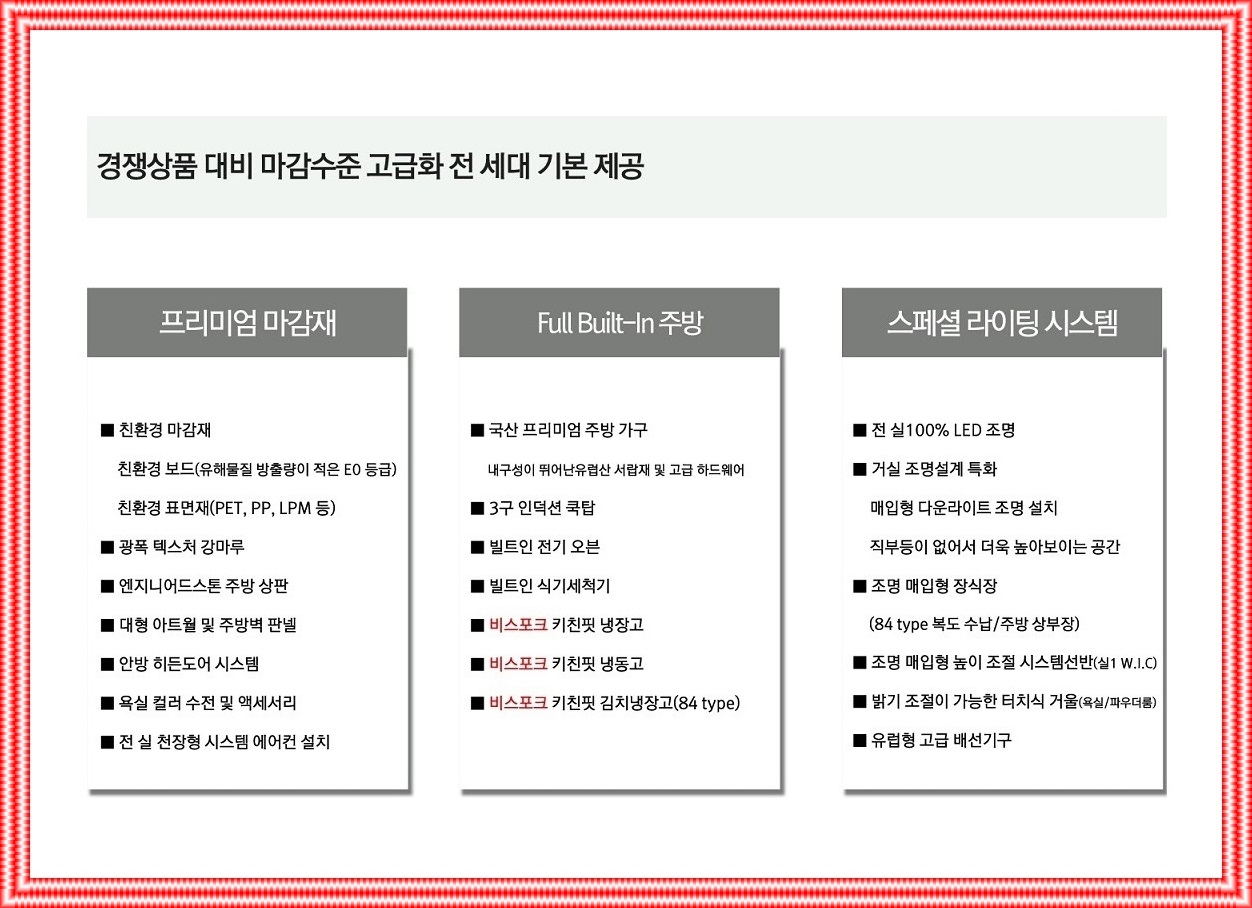 경쟁상품 대비 마감수준 고급화 전 세대 기본 제공

프리미엄 마감재

■ 친환경 마감재

친환경 보드(유해물질 방출량이 적은 E0 등급)

친환경 표면재(PET, PP, LPM 등)

■ 광폭 텍스처 강마루

■ 엔지니어드스톤 주방 상판

■ 대형 아트월 및 주방벽 판넬

■ 안방 히든도어 시스템

■ 욕실 컬러 수전 및 액세서리

■ 전 실 천장형 시스템 에어컨 설치

Full Built-In 주방

■ 국산 프리미엄 주방 가구

내구성이 뛰어난유럽산 서랍재 및 고급 하드웨어

■ 3구 인덕션 쿡탑

■ 빌트인 전기 오븐

■ 빌트인 식기세척기

■ 비스포크 키친핏 냉장고

■ 비스포크 키친핏 냉동고

■ 비스포크 키친핏 김치냉장고(84 type)

스페셜 라이팅 시스템

■ 전 실100% LED 조명

■ 거실 조명설계 특화

매입형 다운라이트 조명 설치

직부등이 없어서 더욱 높아보이는 공간

■ 조명 매입형 장식장

(84 type 복도 수납/주방 상부장)

■ 조명 매입형 높이 조절 시스템선반(실1 W.I.C)

■ 밝기 조절이 가능한 터치식 거울(욕실/파우더룸)

■ 유럽형 고급 배선기구